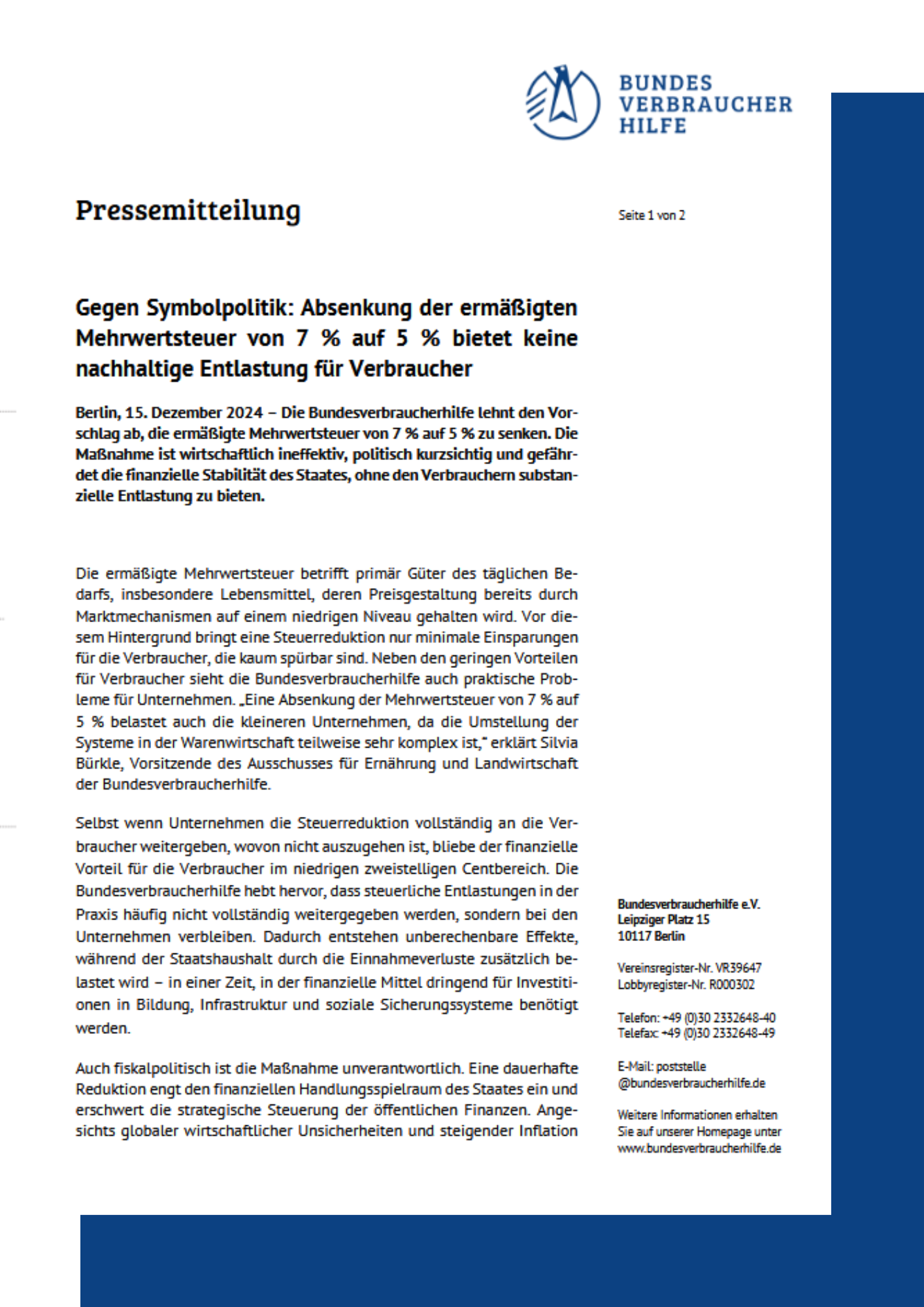 BUNDES
VERBRAUCHER
HILFE

Pressemitteilung

Seite 1 von 2

Gegen Symbolpolitik: Absenkung der ermäßigten Mehrwertsteuer von 7 % auf 5 % bietet keine nachhaltige Entlastung für Verbraucher

Berlin, 15. Dezember 2024 – Die Bundesverbraucherhilfe lehnt den Vorschlag ab, die ermäßigte Mehrwertsteuer von 7 % auf 5 % zu senken. Die Maßnahme ist wirtschaftlich ineffektiv, politisch kurzsichtig und gefährdet die finanzielle Stabilität des Staates, ohne den Verbrauchern substanzielle Entlastung zu bieten.

Die ermäßigte Mehrwertsteuer betrifft primär Güter des täglichen Bedarfs, insbesondere Lebensmittel, deren Preisgestaltung bereits durch Marktmechanismen auf einem niedrigen Niveau gehalten wird. Vor diesem Hintergrund bringt eine Steuerreduktion nur minimale Einsparungen für die Verbraucher, die kaum spürbar sind. Neben den geringen Vorteilen für Verbraucher sieht die Bundesverbraucherhilfe auch praktische Probleme für Unternehmen. „Eine Absenkung der Mehrwertsteuer von 7 % auf 5 % belastet auch die kleineren Unternehmen, da die Umstellung der Systeme in der Warenwirtschaft teilweise sehr komplex ist," erklärt Silvia Bürkle, Vorsitzende des Ausschusses für Ernährung und Landwirtschaft der Bundesverbraucherhilfe.

Selbst wenn Unternehmen die Steuerreduktion vollständig an die Verbraucher weitergeben, wovon nicht auszugehen ist, bliebe der finanzielle Vorteil für die Verbraucher im niedrigen zweistelligen Centbereich. Die Bundesverbraucherhilfe hebt hervor, dass steuerliche Entlastungen in der Praxis häufig nicht vollständig weitergegeben werden, sondern bei den Unternehmen verbleiben. Dadurch entstehen unberechenbare Effekte, während der Staatshaushalt durch die Einnahmeverluste zusätzlich belastet wird – in einer Zeit, in der finanzielle Mittel dringend für Investitionen in Bildung, Infrastruktur und soziale Sicherungssysteme benötigt werden.

Auch fiskalpolitisch ist die Maßnahme unverantwortlich. Eine dauerhafte Reduktion engt den finanziellen Handlungsspielraum des Staates ein und erschwert die strategische Steuerung der öffentlichen Finanzen. Angesichts globaler wirtschaftlicher Unsicherheiten und steigender Inflation

Bundesverbraucherhilfe e.V.
Leipziger Platz 15
10117 Berlin

Vereinsregister-Nr. VR39647
Lobbyregister-Nr. R000302

Telefon: +49 (0)30 2332648-40
Telefax: +49 (0)30 2332648-49

E-Mail: poststelle
@bundesverbraucherhilfe.de

Weitere Informationen erhalten Sie auf unserer Homepage unter www.bundesverbraucherhilfe.de